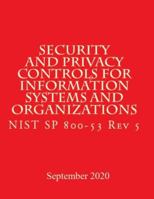 SECURITY AND PRIVACY CONTROLS FOR INFORMATION SYSTEMS AND ORGANIZATIONS
NIST SP 800-53 Rev 5

September 2020